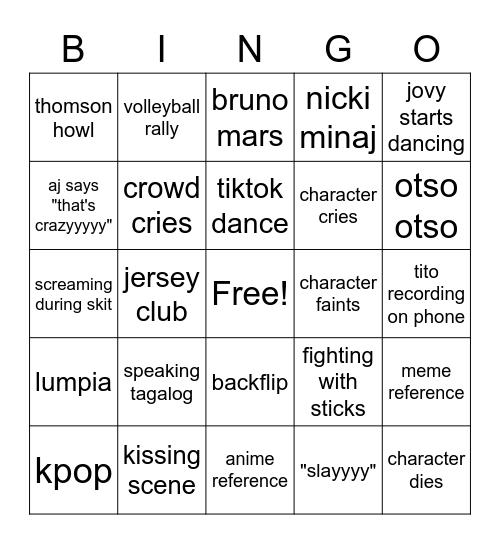 | B | I | N | G | O |
|---|---|---|---|---|
| thomson howl | volleyball rally | bruno mars | nicki minaj | jovy starts dancing |
| aj says "that's crazyyyyy" | crowd cries | tiktok dance | character cries | otso otso |
| screaming during skit | jersey club | Free! | character faints | tito recording on phone |
| lumpia | speaking tagalog | backflip | fighting with sticks | meme reference |
| kpop | kissing scene | anime reference | "slayyyy" | character dies |